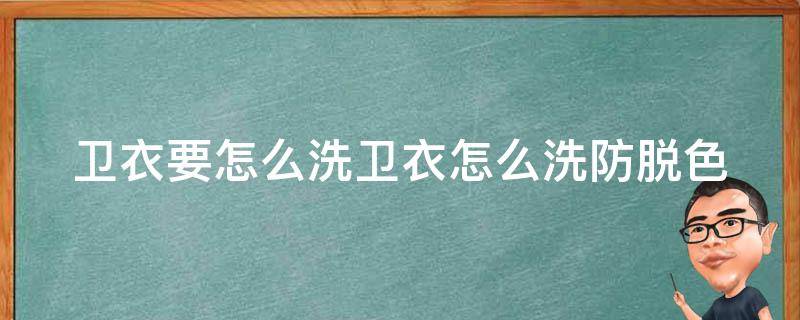 卫衣要怎么洗卫衣怎么洗防脱色